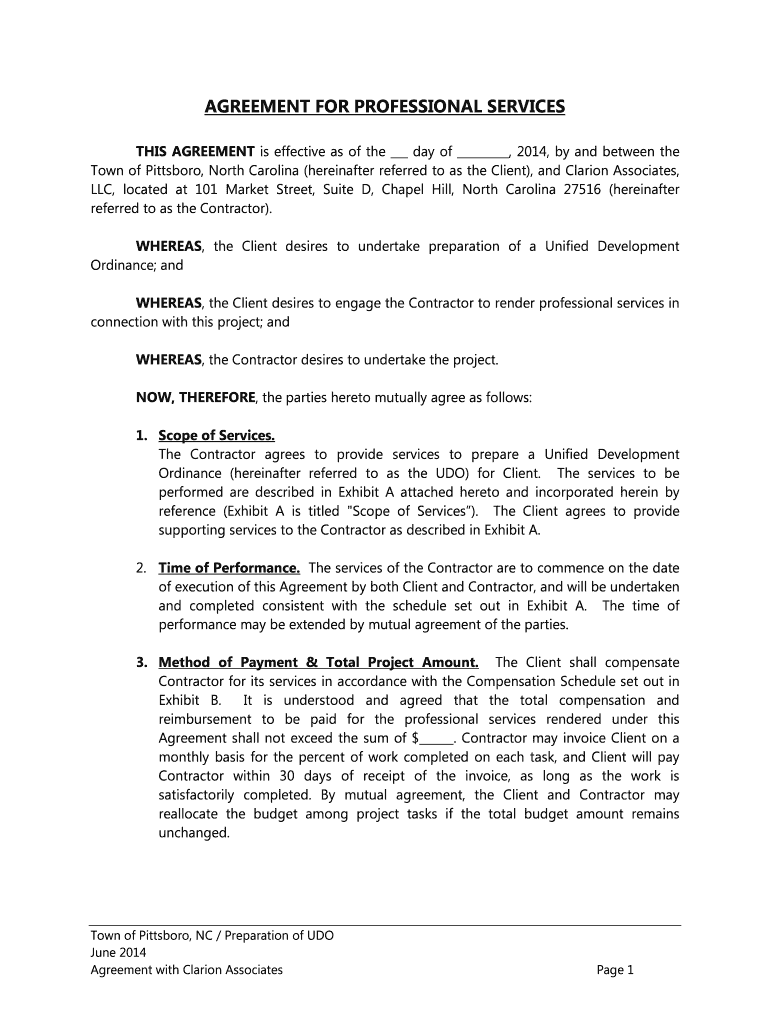 AGREEMENT FOR PROFESSIONAL SERVICES

THIS AGREEMENT is effective as of the ___ day of ________, 2014, by and between the Town of Pittsboro, North Carolina (hereinafter referred to as the Client), and Clarion Associates, LLC, located at 101 Market Street, Suite D, Chapel Hill, North Carolina 27516 (hereinafter referred to as the Contractor).

WHEREAS, the Client desires to undertake preparation of a Unified Development Ordinance; and

WHEREAS, the Client desires to engage the Contractor to render professional services in connection with this project; and

WHEREAS, the Contractor desires to undertake the project.

NOW, THEREFORE, the parties hereto mutually agree as follows:

1. Scope of Services.
The Contractor agrees to provide services to prepare a Unified Development Ordinance (hereinafter referred to as the UDO) for Client. The services to be performed are described in Exhibit A attached hereto and incorporated herein by reference (Exhibit A is titled "Scope of Services"). The Client agrees to provide supporting services to the Contractor as described in Exhibit A.

2. Time of Performance. The services of the Contractor are to commence on the date of execution of this Agreement by both Client and Contractor, and will be undertaken and completed consistent with the schedule set out in Exhibit A. The time of performance may be extended by mutual agreement of the parties.

3. Method of Payment & Total Project Amount. The Client shall compensate Contractor for its services in accordance with the Compensation Schedule set out in Exhibit B. It is understood and agreed that the total compensation and reimbursement to be paid for the professional services rendered under this Agreement shall not exceed the sum of $______. Contractor may invoice Client on a monthly basis for the percent of work completed on each task, and Client will pay Contractor within 30 days of receipt of the invoice, as long as the work is satisfactorily completed. By mutual agreement, the Client and Contractor may reallocate the budget among project tasks if the total budget amount remains unchanged.

Town of Pittsboro, NC / Preparation of UDO
June 2014
Agreement with Clarion Associates
Page 1